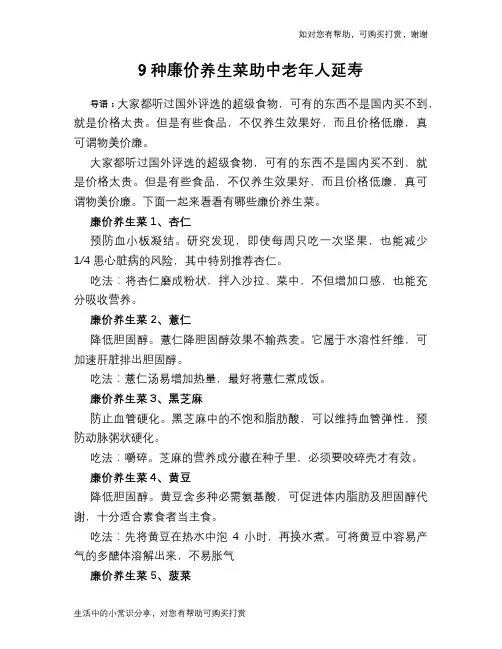 如对您有帮助，可购买打赏，谢谢

9 种廉价养生菜助中老年人延寿

导语：大家都听过国外评选的超级食物，可有的东西不是国内买不到，就是价格太贵。但是有些食品，不仅养生效果好，而且价格低廉，真可谓物美价廉。

大家都听过国外评选的超级食物，可有的东西不是国内买不到，就是价格太贵。但是有些食品，不仅养生效果好，而且价格低廉，真可谓物美价廉。下面一起来看看有哪些廉价养生菜。

廉价养生菜 1、杏仁

预防血小板凝结。研究发现，即使每周只吃一次坚果，也能减少 1/4 患心脏病的风险，其中特别推荐杏仁。

吃法：将杏仁磨成粉状，拌入沙拉、菜中，不但增加口感，也能充分吸收营养。

廉价养生菜 2、薏仁

降低胆固醇。薏仁降胆固醇效果不输燕麦。它属于水溶性纤维，可加速肝脏排出胆固醇。

吃法：薏仁汤易增加热量，最好将薏仁煮成饭。

廉价养生菜 3、黑芝麻

防止血管硬化。黑芝麻中的不饱和脂肪酸，可以维持血管弹性，预防动脉粥状硬化。

吃法：嚼碎。芝麻的营养成分藏在种子里，必须要咬碎壳才有效。

廉价养生菜 4、黄豆

降低胆固醇。黄豆含多种必需氨基酸，可促进体内脂肪及胆固醇代谢，十分适合素食者当主食。

吃法：先将黄豆在热水中泡 4 小时，再换水煮。可将黄豆中容易产气的多醣体溶解出来，不易胀气

廉价养生菜 5、菠菜

生活中的小常识分享，对您有帮助可购买打赏